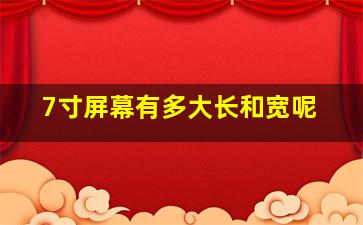 7寸屏幕有多大长和宽呢